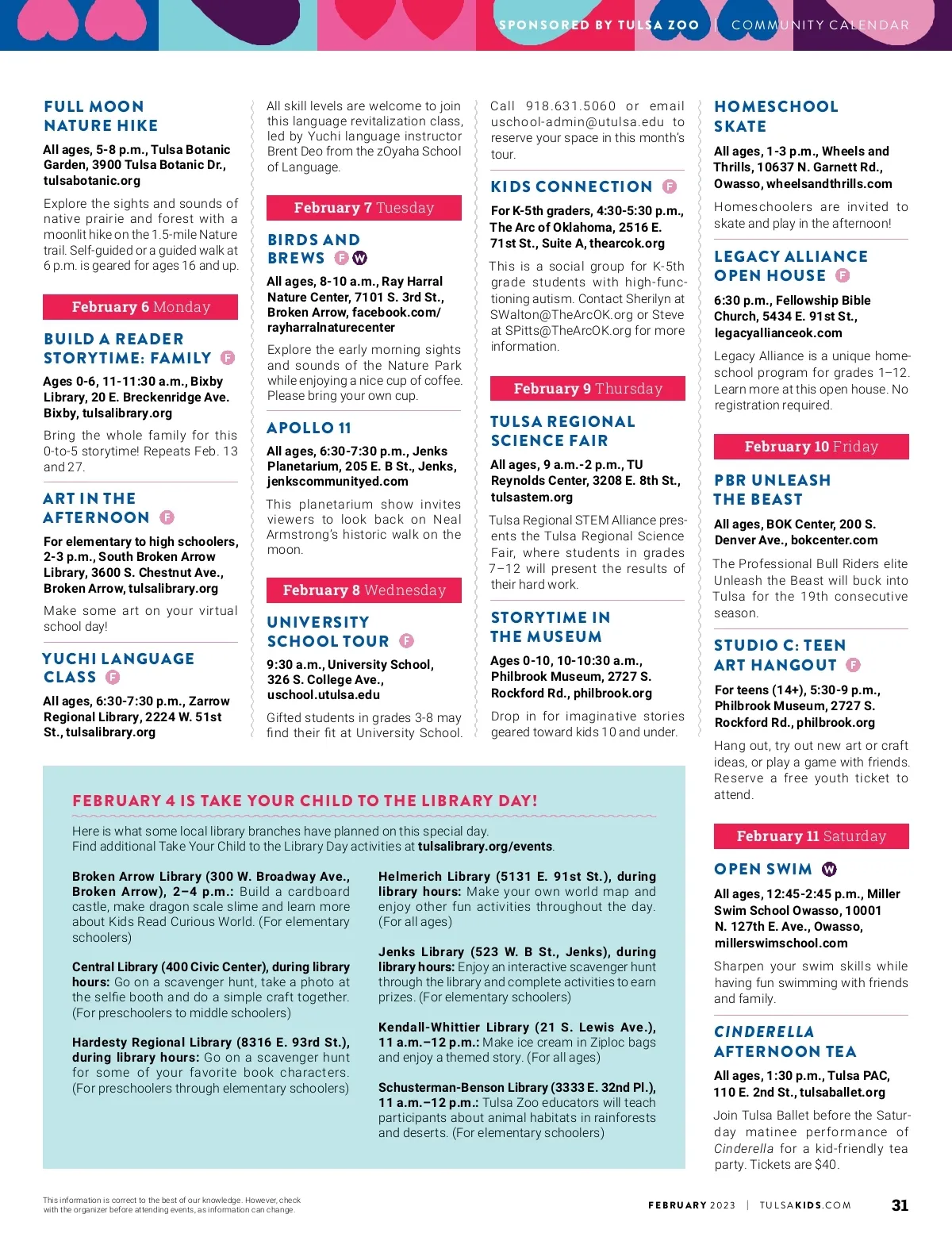 SPONSORED BY TULSA ZOO | COMMUNITY CALENDAR

FULL MOON NATURE HIKE

All ages, 5-8 p.m., Tulsa Botanic Garden, 3900 Tulsa Botanic Dr., tulsabotanic.org

Explore the sights and sounds of native prairie and forest with a moonlit hike on the 1.5-mile Nature trail. Self-guided or a guided walk at 6 p.m. is geared for ages 16 and up.

February 6 Monday

BUILD A READER STORYTIME: FAMILY F

Ages 0-6, 11-11:30 a.m., Bixby Library, 20 E. Breckenridge Ave. Bixby, tulsalibrary.org

Bring the whole family for this 0-to-5 storytime! Repeats Feb. 13 and 27.

ART IN THE AFTERNOON F

For elementary to high schoolers, 2-3 p.m., South Broken Arrow Library, 3600 S. Chestnut Ave., Broken Arrow, tulsalibrary.org

Make some art on your virtual school day!

YUCHI LANGUAGE CLASS F

All ages, 6:30-7:30 p.m., Zarrow Regional Library, 2224 W. 51st St., tulsalibrary.org

All skill levels are welcome to join this language revitalization class, led by Yuchi language instructor Brent Deo from the zOyaha School of Language.

February 7 Tuesday

BIRDS AND BREWS F W

All ages, 8-10 a.m., Ray Harral Nature Center, 7101 S. 3rd St., Broken Arrow, facebook.com/rayharralnaturecenter

Explore the early morning sights and sounds of the Nature Park while enjoying a nice cup of coffee. Please bring your own cup.

APOLLO 11

All ages, 6:30-7:30 p.m., Jenks Planetarium, 205 E. B St., Jenks, jenkscommunityed.com

This planetarium show invites viewers to look back on Neal Armstrong's historic walk on the moon.

February 8 Wednesday

UNIVERSITY SCHOOL TOUR F

9:30 a.m., University School, 326 S. College Ave., uschool.utulsa.edu

Gifted students in grades 3-8 may find their fit at University School.

Call 918.631.5060 or email uschool-admin@utulsa.edu to reserve your space in this month's tour.

KIDS CONNECTION F

For K-5th graders, 4:30-5:30 p.m., The Arc of Oklahoma, 2516 E. 71st St., Suite A, thearcok.org

This is a social group for K-5th grade students with high-functioning autism. Contact Sherilyn at SWalton@TheArcOK.org or Steve at SPitts@TheArcOK.org for more information.

February 9 Thursday

TULSA REGIONAL SCIENCE FAIR

All ages, 9 a.m.-2 p.m., TU Reynolds Center, 3208 E. 8th St., tulsastem.org

Tulsa Regional STEM Alliance presents the Tulsa Regional Science Fair, where students in grades 7–12 will present the results of their hard work.

STORYTIME IN THE MUSEUM

Ages 0-10, 10-10:30 a.m., Philbrook Museum, 2727 S. Rockford Rd., philbrook.org

Drop in for imaginative stories geared toward kids 10 and under.

HOMESCHOOL SKATE

All ages, 1-3 p.m., Wheels and Thrills, 10637 N. Garnett Rd., Owasso, wheelsandthrills.com

Homeschoolers are invited to skate and play in the afternoon!

LEGACY ALLIANCE OPEN HOUSE F

6:30 p.m., Fellowship Bible Church, 5434 E. 91st St., legacyallianceok.com

Legacy Alliance is a unique homeschool program for grades 1–12. Learn more at this open house. No registration required.

February 10 Friday

PBR UNLEASH THE BEAST

All ages, BOK Center, 200 S. Denver Ave., bokcenter.com

The Professional Bull Riders elite Unleash the Beast will buck into Tulsa for the 19th consecutive season.

STUDIO C: TEEN ART HANGOUT F

For teens (14+), 5:30-9 p.m., Philbrook Museum, 2727 S. Rockford Rd., philbrook.org

Hang out, try out new art or craft ideas, or play a game with friends. Reserve a free youth ticket to attend.

February 11 Saturday

OPEN SWIM W

All ages, 12:45-2:45 p.m., Miller Swim School Owasso, 10001 N. 127th E. Ave., Owasso, millerswimschool.com

Sharpen your swim skills while having fun swimming with friends and family.

CINDERELLA AFTERNOON TEA

All ages, 1:30 p.m., Tulsa PAC, 110 E. 2nd St., tulsaballet.org

Join Tulsa Ballet before the Saturday matinee performance of Cinderella for a kid-friendly tea party. Tickets are $40.

FEBRUARY 4 IS TAKE YOUR CHILD TO THE LIBRARY DAY!

Here is what some local library branches have planned on this special day.
Find additional Take Your Child to the Library Day activities at tulsalibrary.org/events.

Broken Arrow Library (300 W. Broadway Ave., Broken Arrow), 2–4 p.m.: Build a cardboard castle, make dragon scale slime and learn more about Kids Read Curious World. (For elementary schoolers)

Central Library (400 Civic Center), during library hours: Go on a scavenger hunt, take a photo at the selfie booth and do a simple craft together. (For preschoolers to middle schoolers)

Hardesty Regional Library (8316 E. 93rd St.), during library hours: Go on a scavenger hunt for some of your favorite book characters. (For preschoolers through elementary schoolers)

Helmerich Library (5131 E. 91st St.), during library hours: Make your own world map and enjoy other fun activities throughout the day. (For all ages)

Jenks Library (523 W. B St., Jenks), during library hours: Enjoy an interactive scavenger hunt through the library and complete activities to earn prizes. (For elementary schoolers)

Kendall-Whittier Library (21 S. Lewis Ave.), 11 a.m.–12 p.m.: Make ice cream in Ziploc bags and enjoy a themed story. (For all ages)

Schusterman-Benson Library (3333 E. 32nd Pl.), 11 a.m.–12 p.m.: Tulsa Zoo educators will teach participants about animal habitats in rainforests and deserts. (For elementary schoolers)

This information is correct to the best of our knowledge. However, check with the organizer before attending events, as information can change.

FEBRUARY 2023 | TULSAKIDS.COM 31